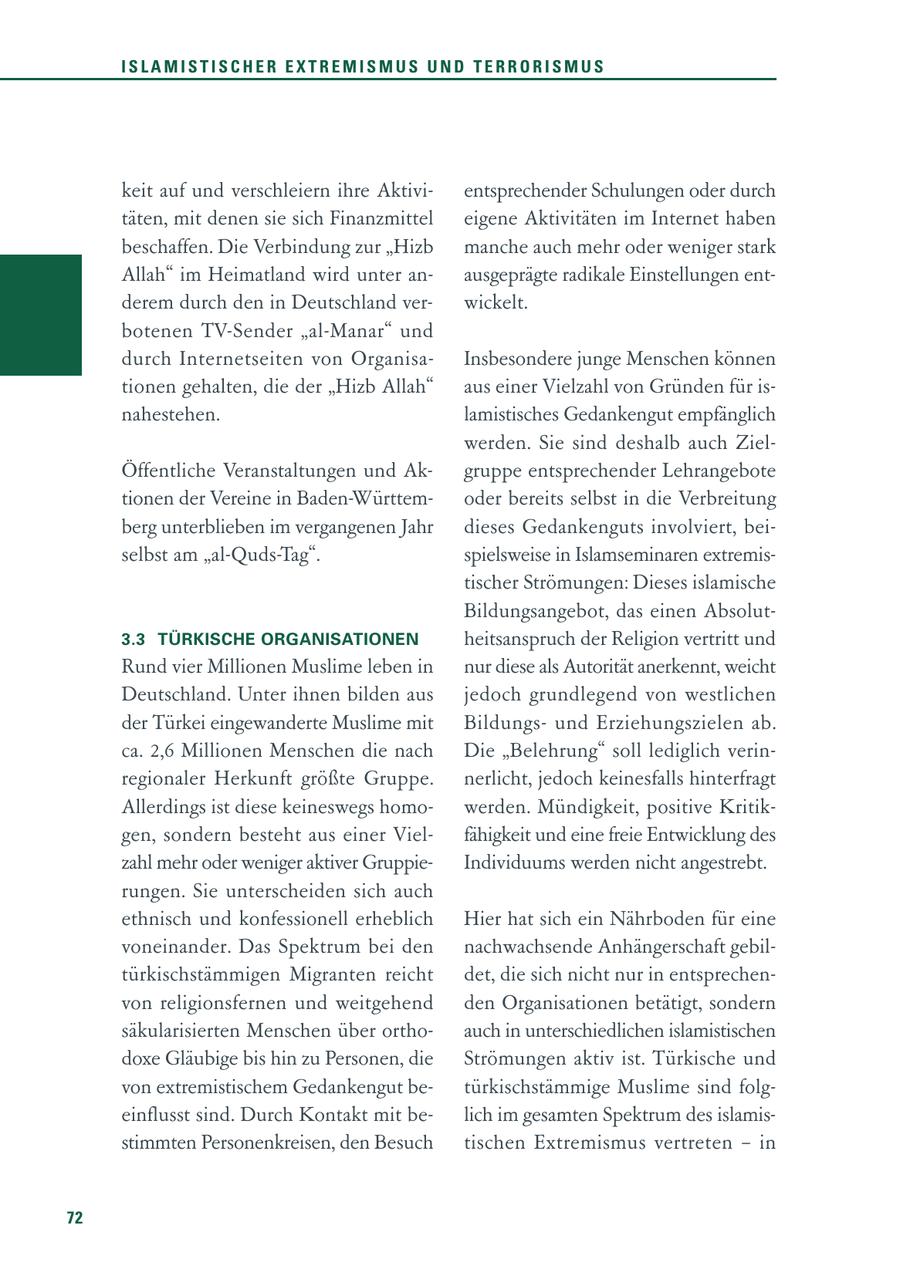 ISLAMISTISCHER EXTREMISMUS UND TERRORISMUS

keit auf und verschleiern ihre Aktivitäten, mit denen sie sich Finanzmittel beschaffen. Die Verbindung zur „Hizb Allah“ im Heimatland wird unter anderem durch den in Deutschland verbotenen TV-Sender „al-Manar“ und durch Internetseiten von Organisationen gehalten, die der „Hizb Allah“ nahestehen.

Öffentliche Veranstaltungen und Aktionen der Vereine in Baden-Württemberg unterblieben im vergangenen Jahr selbst am „al-Quds-Tag“.

3.3 TÜRKISCHE ORGANISATIONEN
Rund vier Millionen Muslime leben in Deutschland. Unter ihnen bilden aus der Türkei eingewanderte Muslime mit ca. 2,6 Millionen Menschen die nach regionaler Herkunft größte Gruppe. Allerdings ist diese keineswegs homogen, sondern besteht aus einer Vielzahl mehr oder weniger aktiver Gruppierungen. Sie unterscheiden sich auch ethnisch und konfessionell erheblich voneinander. Das Spektrum bei den türkischstämmigen Migranten reicht von religionsfernen und weitgehend säkularisierten Menschen über orthodoxe Gläubige bis hin zu Personen, die von extremistischem Gedankengut beeinflusst sind. Durch Kontakt mit bestimmten Personenkreisen, den Besuch entsprechender Schulungen oder durch eigene Aktivitäten im Internet haben manche auch mehr oder weniger stark ausgeprägte radikale Einstellungen entwickelt.

Insbesondere junge Menschen können aus einer Vielzahl von Gründen für islamistisches Gedankengut empfänglich werden. Sie sind deshalb auch Zielgruppe entsprechender Lehrangebote oder bereits selbst in die Verbreitung dieses Gedankenguts involviert, beispielsweise in Islamseminaren extremistischer Strömungen: Dieses islamische Bildungsangebot, das einen Absolutheitsanspruch der Religion vertritt und nur diese als Autorität anerkennt, weicht jedoch grundlegend von westlichen Bildungs- und Erziehungszielen ab. Die „Belehrung“ soll lediglich verinnerlicht, jedoch keinesfalls hinterfragt werden. Mündigkeit, positive Kritikfähigkeit und eine freie Entwicklung des Individuums werden nicht angestrebt.

Hier hat sich ein Nährboden für eine nachwachsende Anhängerschaft gebildet, die sich nicht nur in entsprechenden Organisationen betätigt, sondern auch in unterschiedlichen islamistischen Strömungen aktiv ist. Türkische und türkischstämmige Muslime sind folglich im gesamten Spektrum des islamistischen Extremismus vertreten – in

72